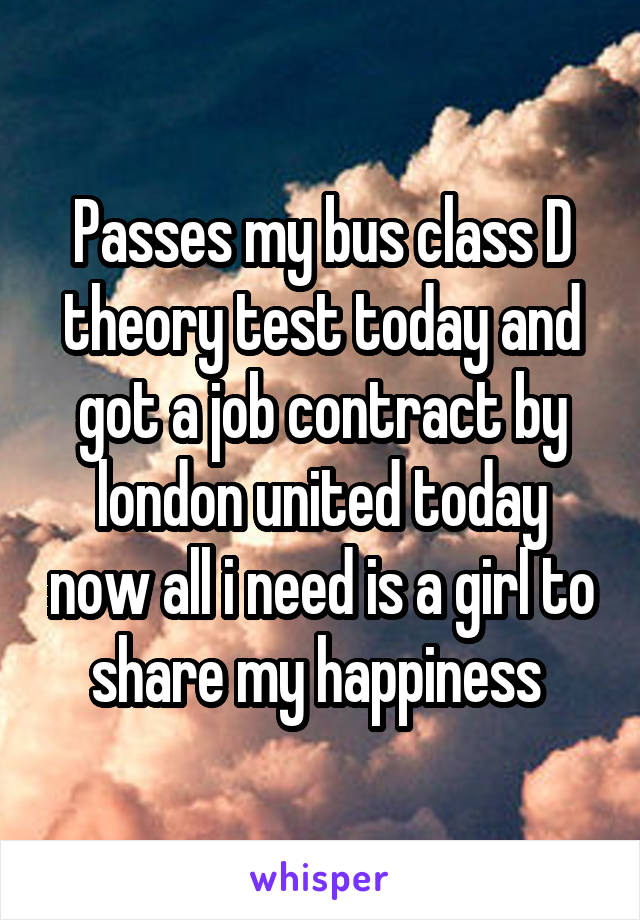 Passes my bus class D theory test today and got a job contract by london united today now all i need is a girl to share my happiness

whisper